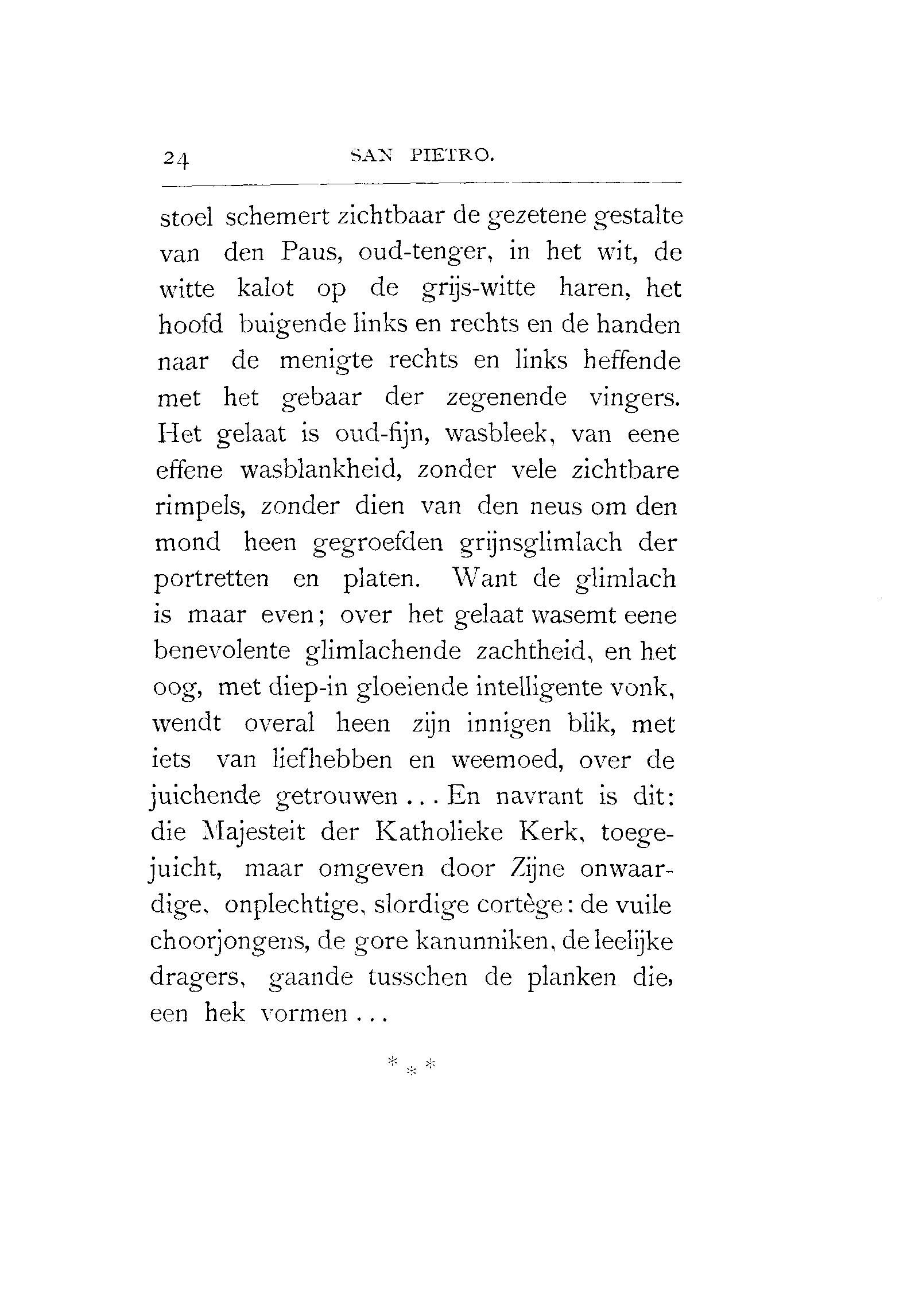 24 SAN PIETRO.

stoel schemert zichtbaar de gezetene gestalte van den Paus, oud-tenger, in het wit, de witte kalot op de grijs-witte haren, het hoofd buigende links en rechts en de handen naar de menigte rechts en links heffende met het gebaar der zegenende vingers. Het gelaat is oud-fijn, wasbleek, van eene effene wasblankheid, zonder vele zichtbare rimpels, zonder dien van den neus om den mond heen gegroefden grijnsglimlach der portretten en platen. Want de glimlach is maar even; over het gelaat wasemt eene benevolente glimlachende zachtheid, en het oog, met diep-in gloeiende intelligente vonk, wendt overal heen zijn innigen blik, met iets van liefhebben en weemoed, over de juichende getrouwen... En navrant is dit: die Majesteit der Katholieke Kerk, toegejuicht, maar omgeven door Zijne onwaardige, onplechtige, slordige cortège: de vuile choorjongens, de gore kanunniken, de leelijke dragers, gaande tusschen de planken die, een hek vormen...

* * *